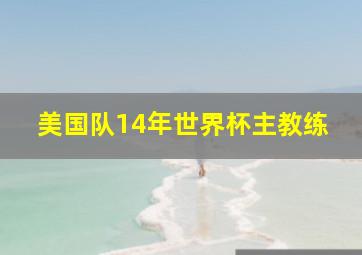 美国队14年世界杯主教练